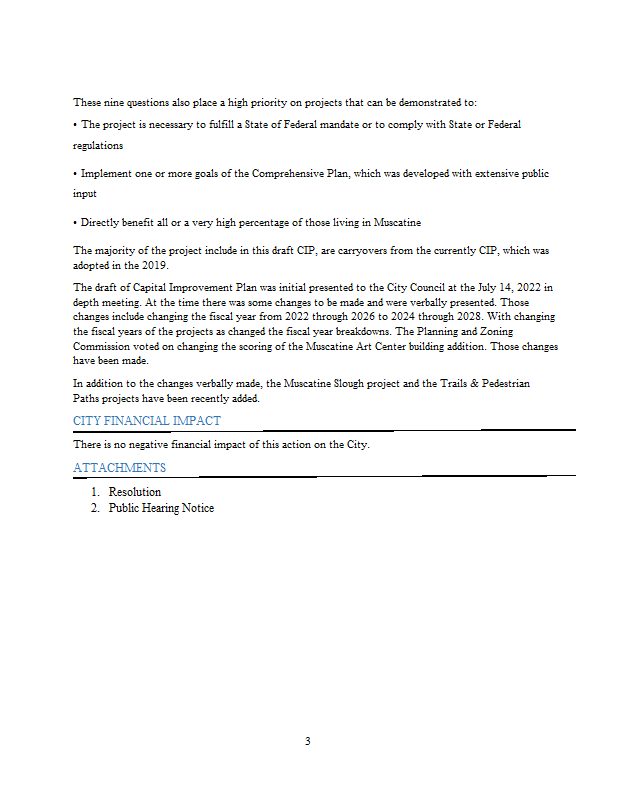 These nine questions also place a high priority on projects that can be demonstrated to:

• The project is necessary to fulfill a State of Federal mandate or to comply with State or Federal regulations

• Implement one or more goals of the Comprehensive Plan, which was developed with extensive public input

• Directly benefit all or a very high percentage of those living in Muscatine

The majority of the project include in this draft CIP, are carryovers from the currently CIP, which was adopted in the 2019.

The draft of Capital Improvement Plan was initial presented to the City Council at the July 14, 2022 in depth meeting. At the time there was some changes to be made and were verbally presented. Those changes include changing the fiscal year from 2022 through 2026 to 2024 through 2028. With changing the fiscal years of the projects as changed the fiscal year breakdowns. The Planning and Zoning Commission voted on changing the scoring of the Muscatine Art Center building addition. Those changes have been made.

In addition to the changes verbally made, the Muscatine Slough project and the Trails & Pedestrian Paths projects have been recently added.

CITY FINANCIAL IMPACT

There is no negative financial impact of this action on the City.

ATTACHMENTS

1. Resolution
2. Public Hearing Notice

3